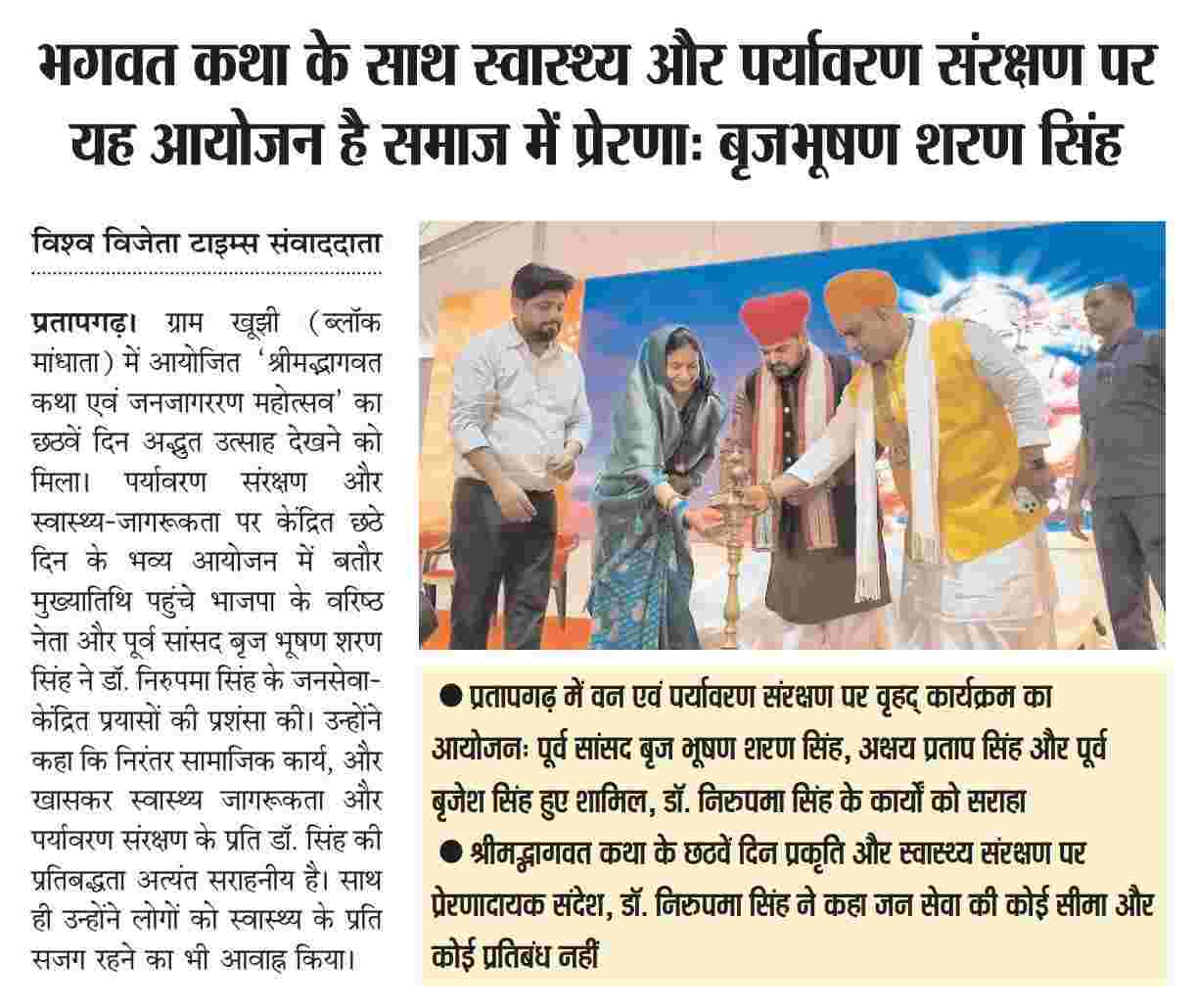 भगवत कथा के साथ स्वास्थ्य और पर्यावरण संरक्षण पर यह आयोजन है समाज में प्रेरणाः बृजभूषण शरण सिंह

विश्व विजेता टाइम्स संवाददाता

प्रतापगढ़। ग्राम खूझी (ब्लॉक मांधाता) में आयोजित 'श्रीमद्भागवत कथा एवं जनजागररण महोत्सव' का छठवें दिन अद्भुत उत्साह देखने को मिला। पर्यावरण संरक्षण और स्वास्थ्य-जागरूकता पर केंद्रित छठे दिन के भव्य आयोजन में बतौर मुख्यातिथि पहुंचे भाजपा के वरिष्ठ नेता और पूर्व सांसद बृज भूषण शरण सिंह ने डॉ. निरुपमा सिंह के जनसेवा-केंद्रित प्रयासों की प्रशंसा की। उन्होंने कहा कि निरंतर सामाजिक कार्य, और खासकर स्वास्थ्य जागरूकता और पर्यावरण संरक्षण के प्रति डॉ. सिंह की प्रतिबद्धता अत्यंत सराहनीय है। साथ ही उन्होंने लोगों को स्वास्थ्य के प्रति सजग रहने का भी आवाह्न किया।

• प्रतापगढ़ में वन एवं पर्यावरण संरक्षण पर वृहद् कार्यक्रम का आयोजनः पूर्व सांसद बृज भूषण शरण सिंह, अक्षय प्रताप सिंह और पूर्व बृजेश सिंह हुए शामिल, डॉ. निरुपमा सिंह के कार्यों को सराहा
• श्रीमद्भागवत कथा के छठवें दिन प्रकृति और स्वास्थ्य संरक्षण पर प्रेरणादायक संदेश, डॉ. निरुपमा सिंह ने कहा जन सेवा की कोई सीमा और कोई प्रतिबंध नहीं